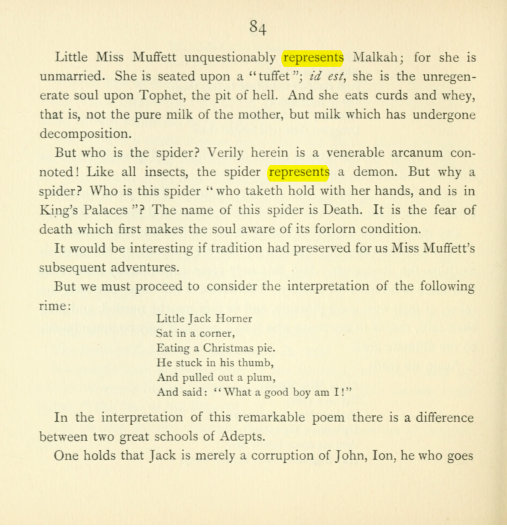 84

Little Miss Muffett unquestionably represents Malkah; for she is unmarried. She is seated upon a "tuffet"; id est, she is the unregenerate soul upon Tophet, the pit of hell. And she eats curds and whey, that is, not the pure milk of the mother, but milk which has undergone decomposition.

But who is the spider? Verily herein is a venerable arcanum connoted! Like all insects, the spider represents a demon. But why a spider? Who is this spider "who taketh hold with her hands, and is in King's Palaces"? The name of this spider is Death. It is the fear of death which first makes the soul aware of its forlorn condition.

It would be interesting if tradition had preserved for us Miss Muffett's subsequent adventures.

But we must proceed to consider the interpretation of the following rime:

Little Jack Horner
Sat in a corner,
Eating a Christmas pie.
He stuck in his thumb,
And pulled out a plum,
And said: "What a good boy am I!"

In the interpretation of this remarkable poem there is a difference between two great schools of Adepts.

One holds that Jack is merely a corruption of John, Ion, he who goes